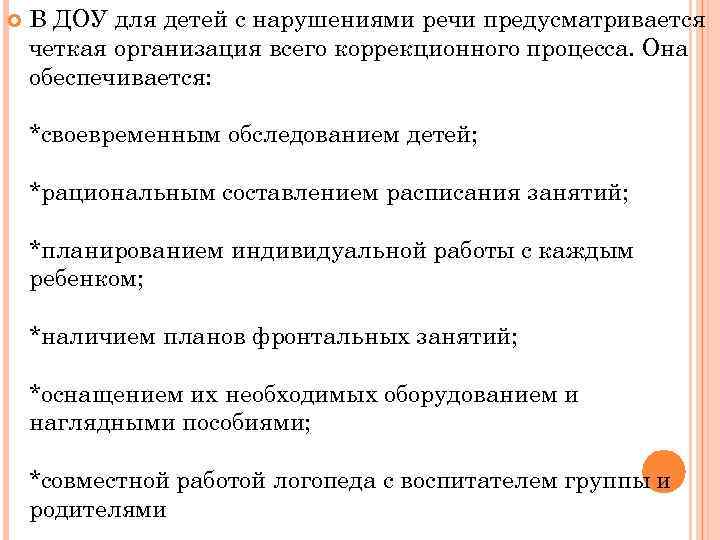 В ДОУ для детей с нарушениями речи предусматривается четкая организация всего коррекционного процесса. Она обеспечивается:

*своевременным обследованием детей;

*рациональным составлением расписания занятий;

*планированием индивидуальной работы с каждым ребенком;

*наличием планов фронтальных занятий;

*оснащением их необходимых оборудованием и наглядными пособиями;

*совместной работой логопеда с воспитателем группы и родителями